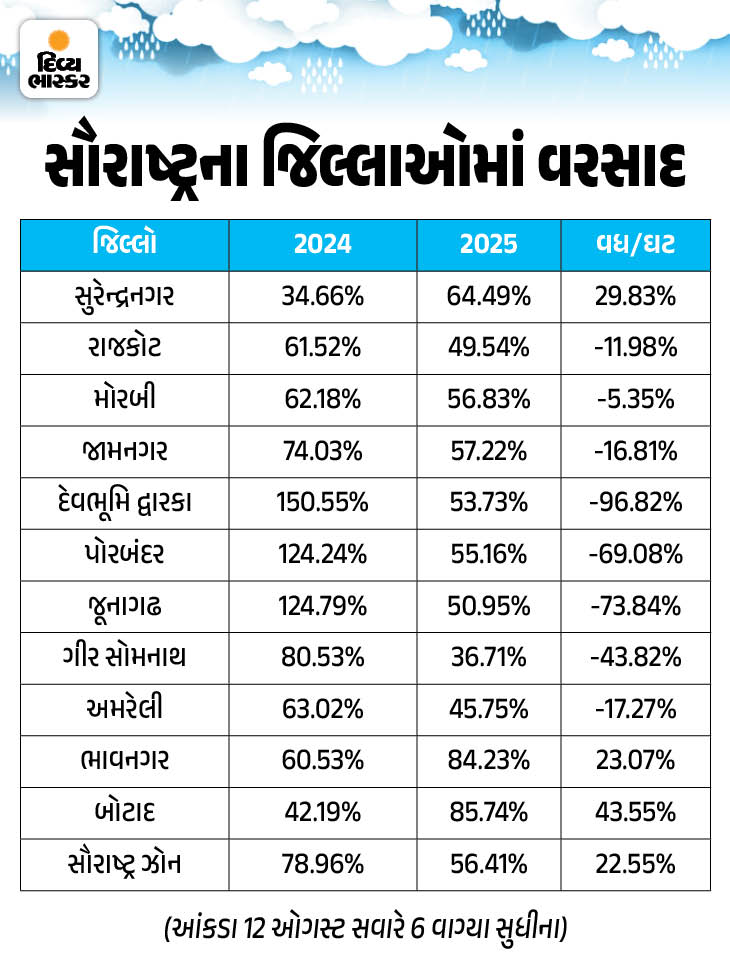 દિવ્ય ભાસ્કર

સૌરાષ્ટ્રના જિલ્લાઓમાં વરસાદ

| જિલ્લો | 2024 | 2025 | વધ/ઘટ |
|---|---|---|---|
| સુરેન્દ્રનગર | 34.66% | 64.49% | 29.83% |
| રાજકોટ | 61.52% | 49.54% | -11.98% |
| મોરબી | 62.18% | 56.83% | -5.35% |
| જામનગર | 74.03% | 57.22% | -16.81% |
| દેવભૂમિ દ્વારકા | 150.55% | 53.73% | -96.82% |
| પોરબંદર | 124.24% | 55.16% | -69.08% |
| જૂનાગઢ | 124.79% | 50.95% | -73.84% |
| ગીર સોમનાથ | 80.53% | 36.71% | -43.82% |
| અમરેલી | 63.02% | 45.75% | -17.27% |
| ભાવનગર | 60.53% | 84.23% | 23.07% |
| બોટાદ | 42.19% | 85.74% | 43.55% |
| સૌરાષ્ટ્ર ઝોન | 78.96% | 56.41% | 22.55% |

(આંકડા 12 ઓગસ્ટ સવારે 6 વાગ્યા સુધીના)